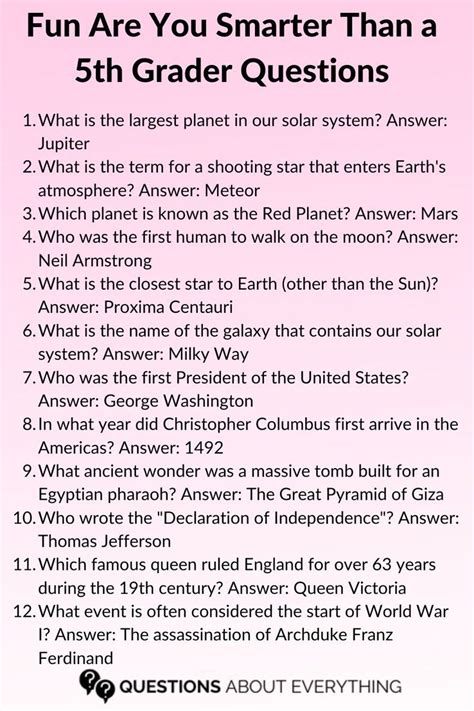 Fun Are You Smarter Than a 5th Grader Questions

1. What is the largest planet in our solar system? Answer: Jupiter
2. What is the term for a shooting star that enters Earth's atmosphere? Answer: Meteor
3. Which planet is known as the Red Planet? Answer: Mars
4. Who was the first human to walk on the moon? Answer: Neil Armstrong
5. What is the closest star to Earth (other than the Sun)? Answer: Proxima Centauri
6. What is the name of the galaxy that contains our solar system? Answer: Milky Way
7. Who was the first President of the United States? Answer: George Washington
8. In what year did Christopher Columbus first arrive in the Americas? Answer: 1492
9. What ancient wonder was a massive tomb built for an Egyptian pharaoh? Answer: The Great Pyramid of Giza
10. Who wrote the "Declaration of Independence"? Answer: Thomas Jefferson
11. Which famous queen ruled England for over 63 years during the 19th century? Answer: Queen Victoria
12. What event is often considered the start of World War I? Answer: The assassination of Archduke Franz Ferdinand

QUESTIONS ABOUT EVERYTHING